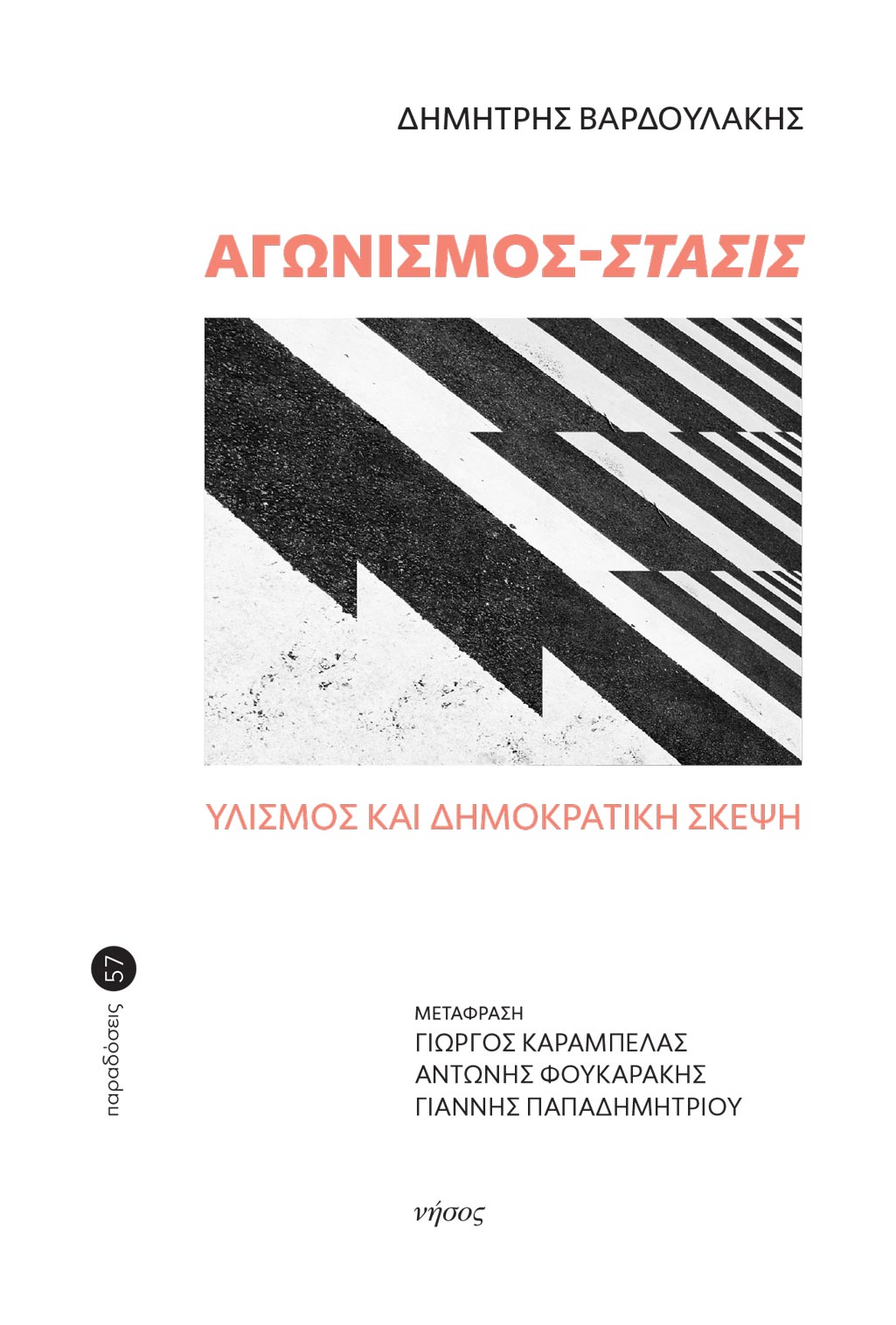 ΔΗΜΗΤΡΗΣ ΒΑΡΔΟΥΛΑΚΗΣ

ΑΓΩΝΙΣΜΟΣ-ΣΤΑΣΙΣ

ΥΛΙΣΜΟΣ ΚΑΙ ΔΗΜΟΚΡΑΤΙΚΗ ΣΚΕΨΗ

παραδόσεις 57

ΜΕΤΑΦΡΑΣΗ
ΓΙΩΡΓΟΣ ΚΑΡΑΜΠΕΛΑΣ
ΑΝΤΩΝΗΣ ΦΟΥΚΑΡΑΚΗΣ
ΓΙΑΝΝΗΣ ΠΑΠΑΔΗΜΗΤΡΙΟΥ

νήσος